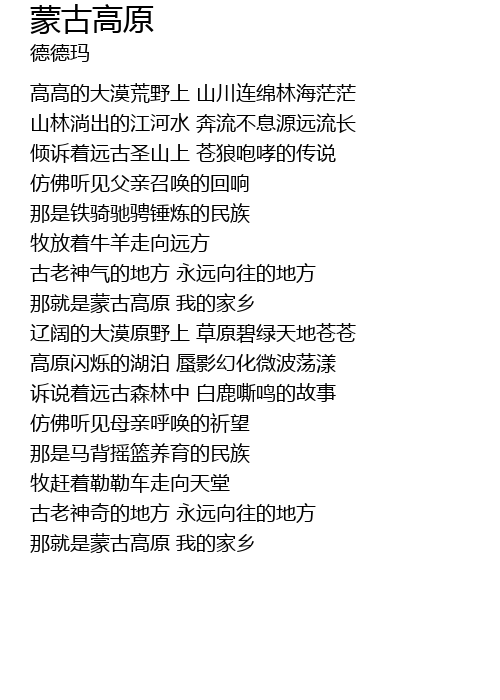 蒙古高原
德德玛

高高的大漠荒野上 山川连绵林海茫茫
山林淌出的江河水 奔流不息源远流长
倾诉着远古圣山上 苍狼咆哮的传说
仿佛听见父亲召唤的回响
那是铁骑驰骋锤炼的民族
牧放着牛羊走向远方
古老神气的地方 永远向往的地方
那就是蒙古高原 我的家乡
辽阔的大漠原野上 草原碧绿天地苍苍
高原闪烁的湖泊 蜃影幻化微波荡漾
诉说着远古森林中 白鹿嘶鸣的故事
仿佛听见母亲呼唤的祈望
那是马背摇篮养育的民族
牧赶着勒勒车走向天堂
古老神奇的地方 永远向往的地方
那就是蒙古高原 我的家乡